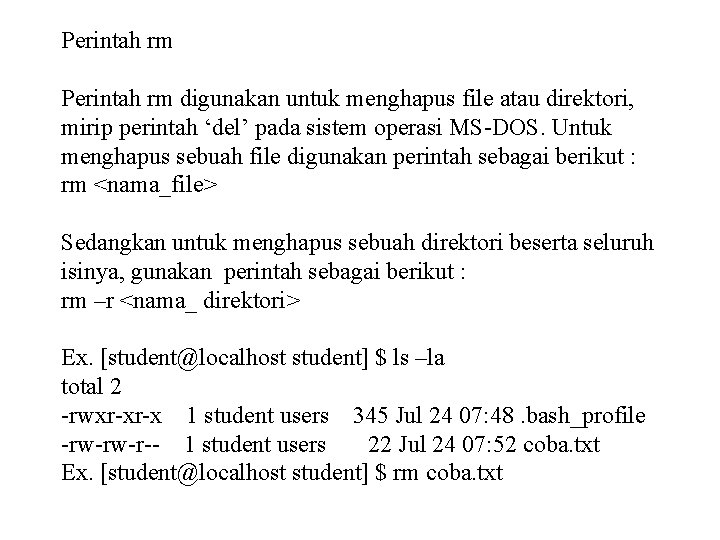 Perintah rm

Perintah rm digunakan untuk menghapus file atau direktori, mirip perintah ‘del’ pada sistem operasi MS-DOS. Untuk menghapus sebuah file digunakan perintah sebagai berikut :
rm <nama_file>

Sedangkan untuk menghapus sebuah direktori beserta seluruh isinya, gunakan perintah sebagai berikut :
rm –r <nama_ direktori>

Ex. [student@localhost student] $ ls –la
total 2
-rwxr-xr-x 1 student users 345 Jul 24 07:48 .bash_profile
-rw-rw-r-- 1 student users 22 Jul 24 07:52 coba.txt
Ex. [student@localhost student] $ rm coba.txt